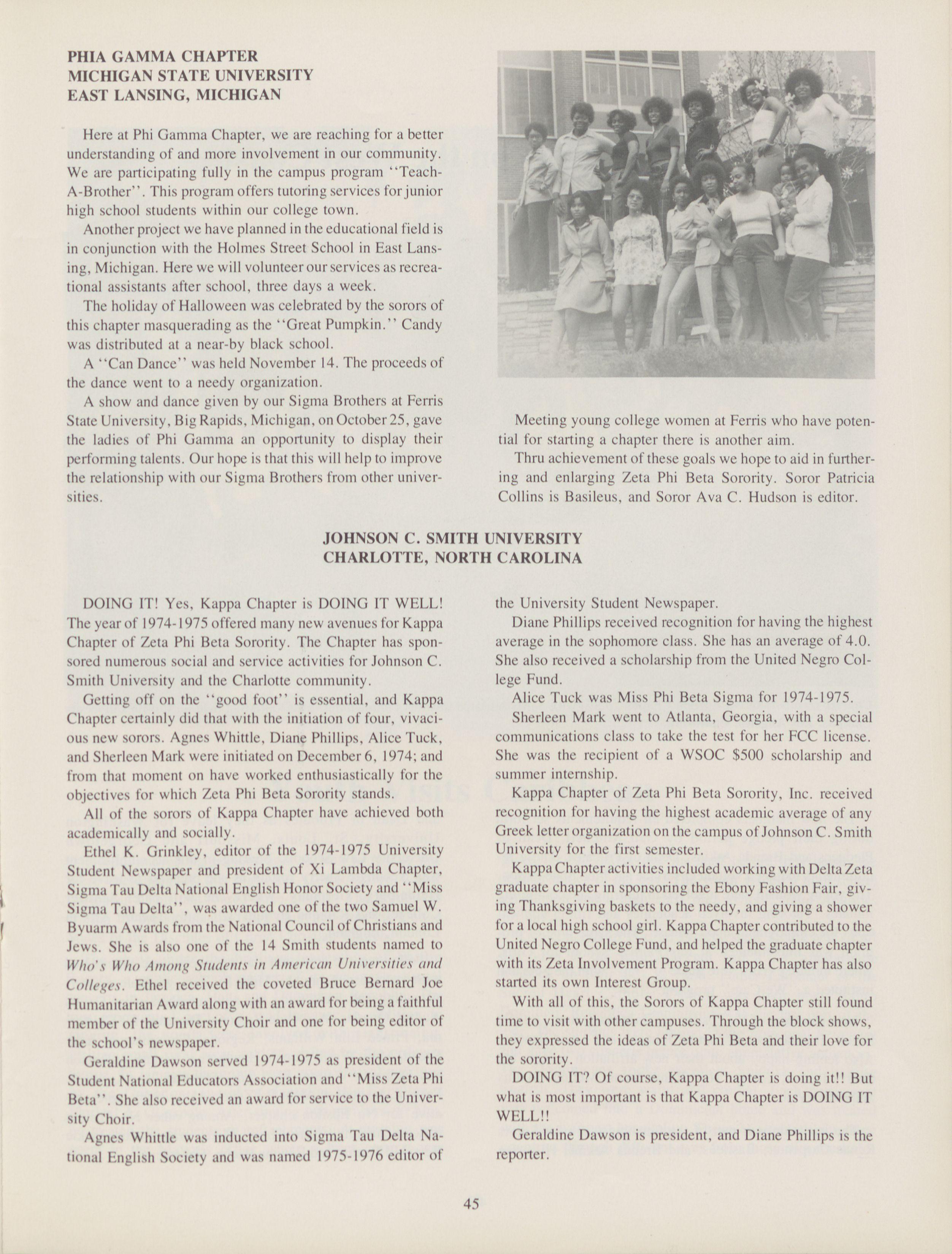 PHIA GAMMA CHAPTER
MICHIGAN STATE UNIVERSITY
EAST LANSING, MICHIGAN

Here at Phi Gamma Chapter, we are reaching for a better understanding of and more involvement in our community. We are participating fully in the campus program "Teach-A-Brother". This program offers tutoring services for junior high school students within our college town.

Another project we have planned in the educational field is in conjunction with the Holmes Street School in East Lansing, Michigan. Here we will volunteer our services as recreational assistants after school, three days a week.

The holiday of Halloween was celebrated by the sorors of this chapter masquerading as the "Great Pumpkin." Candy was distributed at a near-by black school.

A "Can Dance" was held November 14. The proceeds of the dance went to a needy organization.

A show and dance given by our Sigma Brothers at Ferris State University, Big Rapids, Michigan, on October 25, gave the ladies of Phi Gamma an opportunity to display their performing talents. Our hope is that this will help to improve the relationship with our Sigma Brothers from other universities.

Meeting young college women at Ferris who have potential for starting a chapter there is another aim.

Thru achievement of these goals we hope to aid in furthering and enlarging Zeta Phi Beta Sorority. Soror Patricia Collins is Basileus, and Soror Ava C. Hudson is editor.

JOHNSON C. SMITH UNIVERSITY
CHARLOTTE, NORTH CAROLINA

DOING IT! Yes, Kappa Chapter is DOING IT WELL! The year of 1974-1975 offered many new avenues for Kappa Chapter of Zeta Phi Beta Sorority. The Chapter has sponsored numerous social and service activities for Johnson C. Smith University and the Charlotte community.

Getting off on the "good foot" is essential, and Kappa Chapter certainly did that with the initiation of four, vivacious new sorors. Agnes Whittle, Diane Phillips, Alice Tuck, and Sherleen Mark were initiated on December 6, 1974; and from that moment on have worked enthusiastically for the objectives for which Zeta Phi Beta Sorority stands.

All of the sorors of Kappa Chapter have achieved both academically and socially.

Ethel K. Grinkley, editor of the 1974-1975 University Student Newspaper and president of Xi Lambda Chapter, Sigma Tau Delta National English Honor Society and "Miss Sigma Tau Delta", was awarded one of the two Samuel W. Byuarm Awards from the National Council of Christians and Jews. She is also one of the 14 Smith students named to Who's Who Among Students in American Universities and Colleges. Ethel received the coveted Bruce Bernard Joe Humanitarian Award along with an award for being a faithful member of the University Choir and one for being editor of the school's newspaper.

Geraldine Dawson served 1974-1975 as president of the Student National Educators Association and "Miss Zeta Phi Beta". She also received an award for service to the University Choir.

Agnes Whittle was inducted into Sigma Tau Delta National English Society and was named 1975-1976 editor of the University Student Newspaper.

Diane Phillips received recognition for having the highest average in the sophomore class. She has an average of 4.0. She also received a scholarship from the United Negro College Fund.

Alice Tuck was Miss Phi Beta Sigma for 1974-1975.

Sherleen Mark went to Atlanta, Georgia, with a special communications class to take the test for her FCC license. She was the recipient of a WSOC $500 scholarship and summer internship.

Kappa Chapter of Zeta Phi Beta Sorority, Inc. received recognition for having the highest academic average of any Greek letter organization on the campus of Johnson C. Smith University for the first semester.

Kappa Chapter activities included working with Delta Zeta graduate chapter in sponsoring the Ebony Fashion Fair, giving Thanksgiving baskets to the needy, and giving a shower for a local high school girl. Kappa Chapter contributed to the United Negro College Fund, and helped the graduate chapter with its Zeta Involvement Program. Kappa Chapter has also started its own Interest Group.

With all of this, the Sorors of Kappa Chapter still found time to visit with other campuses. Through the block shows, they expressed the ideas of Zeta Phi Beta and their love for the sorority.

DOING IT? Of course, Kappa Chapter is doing it!! But what is most important is that Kappa Chapter is DOING IT WELL!!

Geraldine Dawson is president, and Diane Phillips is the reporter.

45